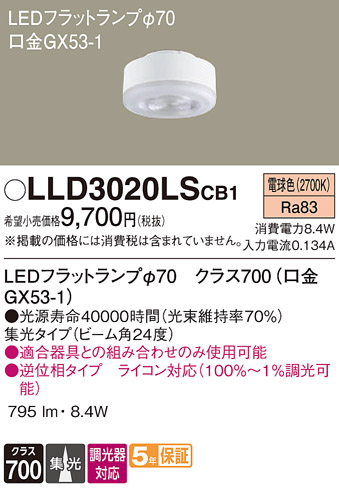 LEDフラットランプφ70
口金GX53-1

○LLD3020LSCB1

電球色(2700K)
Ra83

希望小売価格9,700円(税抜)
※掲載の価格には消費税は含まれていません。

消費電力8.4W
入力電流0.134A

LEDフラットランプφ70　クラス700(口金GX53-1)
●光源寿命40000時間(光束維持率70%)
集光タイプ(ビーム角24度)
●適合器具との組み合わせのみ使用可能
●逆位相タイプ　ライコン対応(100%～1%調光可能)

795 lm・8.4W

クラス 700

集光

調光器対応

5年保証